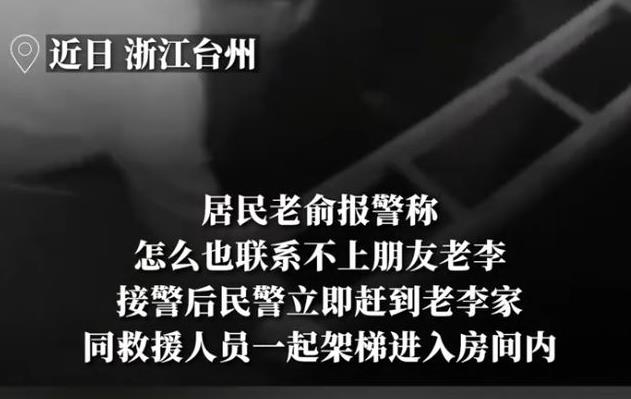 近日 浙江台州

居民老俞报警称
怎么也联系不上朋友老李
接警后民警立即赶到老李家
同救援人员一起架梯进入房间内